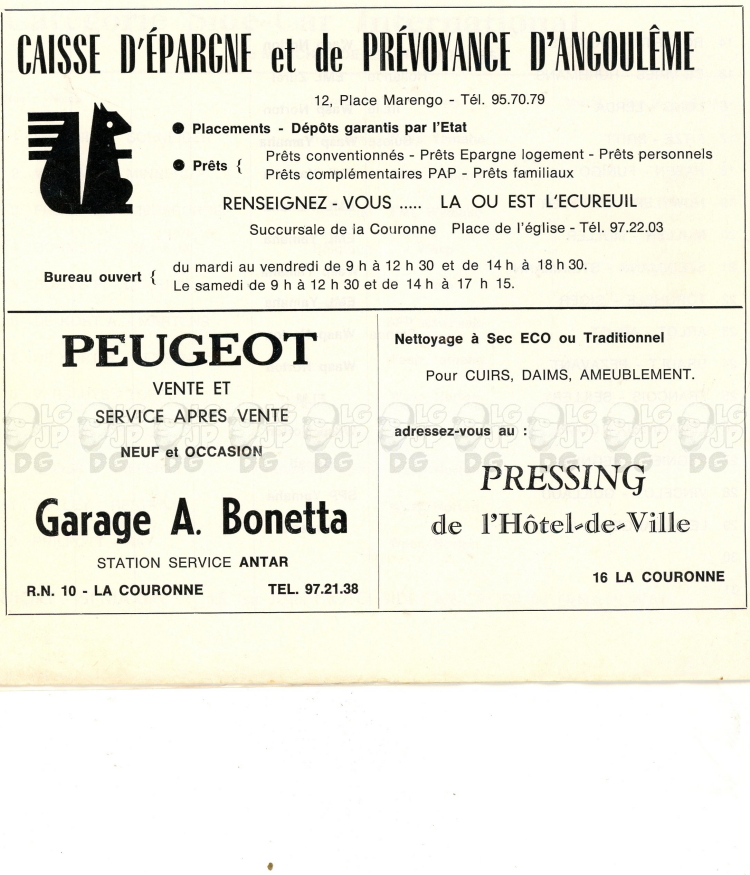 CAISSE D'ÉPARGNE et de PRÉVOYANCE D'ANGOULÊME

12, Place Marengo - Tél. 95.70.79

● Placements - Dépôts garantis par l'Etat

● Prêts { Prêts conventionnés - Prêts Epargne logement - Prêts personnels
Prêts complémentaires PAP - Prêts familiaux

RENSEIGNEZ - VOUS ..... LA OU EST L'ECUREUIL

Succursale de la Couronne Place de l'église - Tél. 97.22.03

Bureau ouvert { du mardi au vendredi de 9 h à 12 h 30 et de 14 h à 18 h 30.
Le samedi de 9 h à 12 h 30 et de 14 h à 17 h 15.

PEUGEOT

VENTE ET
SERVICE APRES VENTE

NEUF et OCCASION

Garage A. Bonetta

STATION SERVICE ANTAR

R.N. 10 - LA COURONNE TEL. 97.21.38

Nettoyage à Sec ECO ou Traditionnel

Pour CUIRS, DAIMS, AMEUBLEMENT.

adressez-vous au :

PRESSING

de l'Hôtel-de-Ville

16 LA COURONNE

LG JP DG LG JP DG LG JP DG LG JP DG LG JP DG LG JP DG LG JP DG LG JP DG LG JP DG LG JP DG